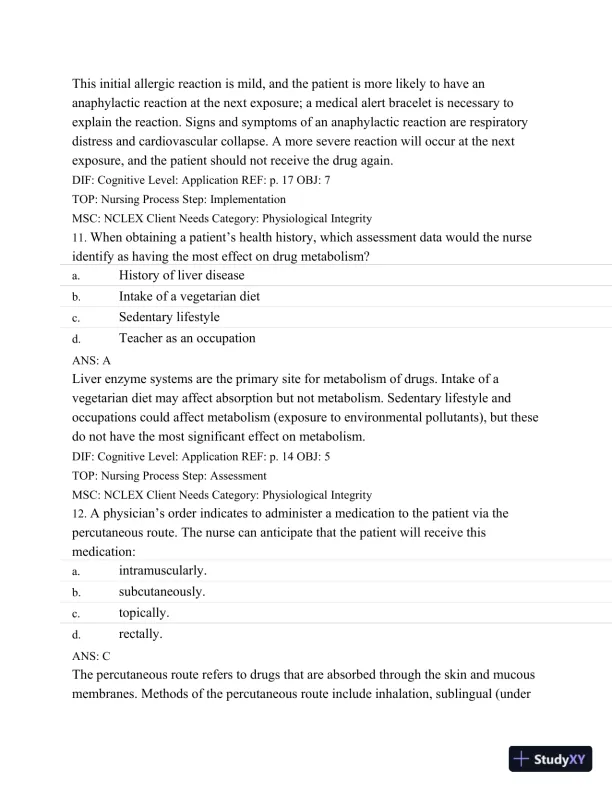 This initial allergic reaction is mild, and the patient is more likely to have an anaphylactic reaction at the next exposure; a medical alert bracelet is necessary to explain the reaction. Signs and symptoms of an anaphylactic reaction are respiratory distress and cardiovascular collapse. A more severe reaction will occur at the next exposure, and the patient should not receive the drug again.
DIF: Cognitive Level: Application REF: p. 17 OBJ: 7
TOP: Nursing Process Step: Implementation
MSC: NCLEX Client Needs Category: Physiological Integrity
11. When obtaining a patient's health history, which assessment data would the nurse identify as having the most effect on drug metabolism?
a. History of liver disease
b. Intake of a vegetarian diet
c. Sedentary lifestyle
d. Teacher as an occupation
ANS: A
Liver enzyme systems are the primary site for metabolism of drugs. Intake of a vegetarian diet may affect absorption but not metabolism. Sedentary lifestyle and occupations could affect metabolism (exposure to environmental pollutants), but these do not have the most significant effect on metabolism.
DIF: Cognitive Level: Application REF: p. 14 OBJ: 5
TOP: Nursing Process Step: Assessment
MSC: NCLEX Client Needs Category: Physiological Integrity
12. A physician's order indicates to administer a medication to the patient via the percutaneous route. The nurse can anticipate that the patient will receive this medication:
a. intramuscularly.
b. subcutaneously.
c. topically.
d. rectally.
ANS: C
The percutaneous route refers to drugs that are absorbed through the skin and mucous membranes. Methods of the percutaneous route include inhalation, sublingual (under

StudyXY